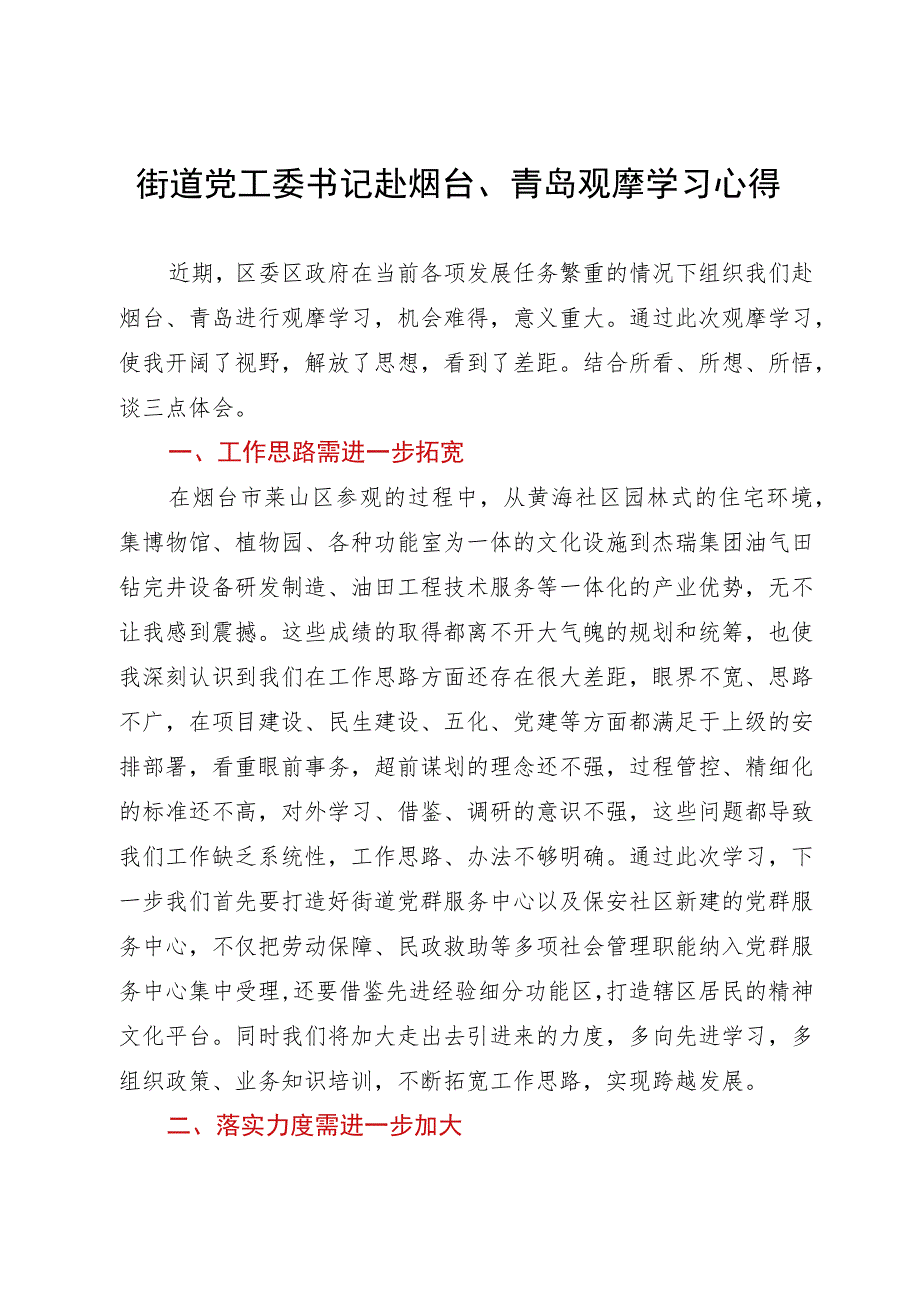 街道党工委书记赴烟台、青岛观摩学习心得

近期，区委区政府在当前各项发展任务繁重的情况下组织我们赴烟台、青岛进行观摩学习，机会难得，意义重大。通过此次观摩学习，使我开阔了视野，解放了思想，看到了差距。结合所看、所想、所悟，谈三点体会。

一、工作思路需进一步拓宽

在烟台市莱山区参观的过程中，从黄海社区园林式的住宅环境，集博物馆、植物园、各种功能室为一体的文化设施到杰瑞集团油气田钻完井设备研发制造、油田工程技术服务等一体化的产业优势，无不让我感到震撼。这些成绩的取得都离不开大气魄的规划和统筹，也使我深刻认识到我们在工作思路方面还存在很大差距，眼界不宽、思路不广，在项目建设、民生建设、五化、党建等方面都满足于上级的安排部署，看重眼前事务，超前谋划的理念还不强，过程管控、精细化的标准还不高，对外学习、借鉴、调研的意识不强，这些问题都导致我们工作缺乏系统性，工作思路、办法不够明确。通过此次学习，下一步我们首先要打造好街道党群服务中心以及保安社区新建的党群服务中心，不仅把劳动保障、民政救助等多项社会管理职能纳入党群服务中心集中受理，还要借鉴先进经验细分功能区，打造辖区居民的精神文化平台。同时我们将加大走出去引进来的力度，多向先进学习，多组织政策、业务知识培训，不断拓宽工作思路，实现跨越发展。

二、落实力度需进一步加大